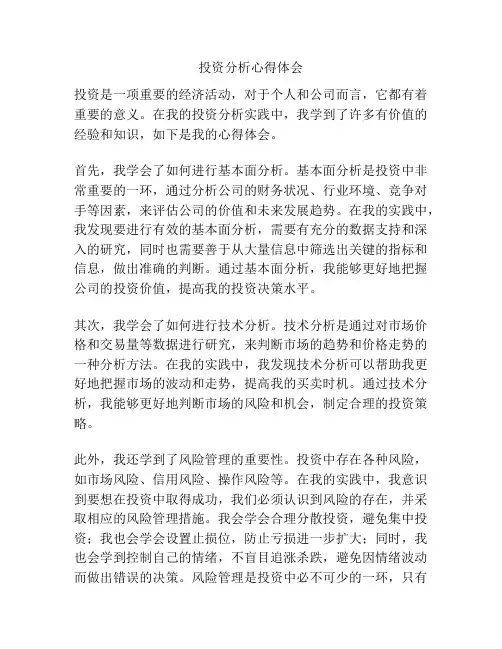 投资分析心得体会

投资是一项重要的经济活动，对于个人和公司而言，它都有着重要的意义。在我的投资分析实践中，我学到了许多有价值的经验和知识，如下是我的心得体会。

首先，我学会了如何进行基本面分析。基本面分析是投资中非常重要的一环，通过分析公司的财务状况、行业环境、竞争对手等因素，来评估公司的价值和未来发展趋势。在我的实践中，我发现要进行有效的基本面分析，需要有充分的数据支持和深入的研究，同时也需要善于从大量信息中筛选出关键的指标和信息，做出准确的判断。通过基本面分析，我能够更好地把握公司的投资价值，提高我的投资决策水平。

其次，我学会了如何进行技术分析。技术分析是通过对市场价格和交易量等数据进行研究，来判断市场的趋势和价格走势的一种分析方法。在我的实践中，我发现技术分析可以帮助我更好地把握市场的波动和走势，提高我的买卖时机。通过技术分析，我能够更好地判断市场的风险和机会，制定合理的投资策略。

此外，我还学到了风险管理的重要性。投资中存在各种风险，如市场风险、信用风险、操作风险等。在我的实践中，我意识到要想在投资中取得成功，我们必须认识到风险的存在，并采取相应的风险管理措施。我会学会合理分散投资，避免集中投资；我也会学会设置止损位，防止亏损进一步扩大；同时，我也会学到控制自己的情绪，不盲目追涨杀跌，避免因情绪波动而做出错误的决策。风险管理是投资中必不可少的一环，只有